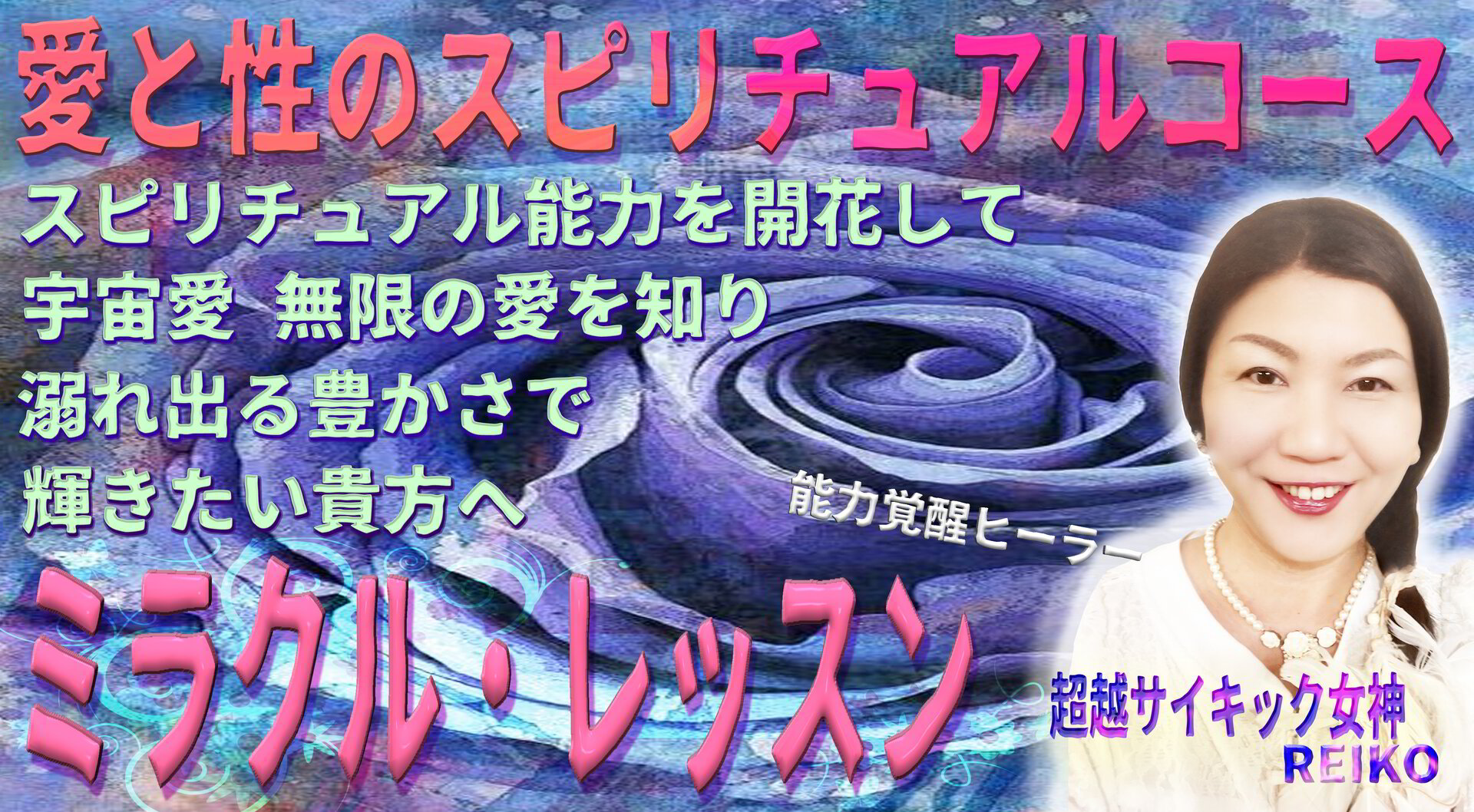 愛と性のスピリチュアルコース

スピリチュアル能力を開花して
宇宙愛 無限の愛を知り
溺れ出る豊かさで
輝きたい貴方へ

能力覚醒ヒーラー

ミラクル・レッスン

超越サイキック女神
REIKO